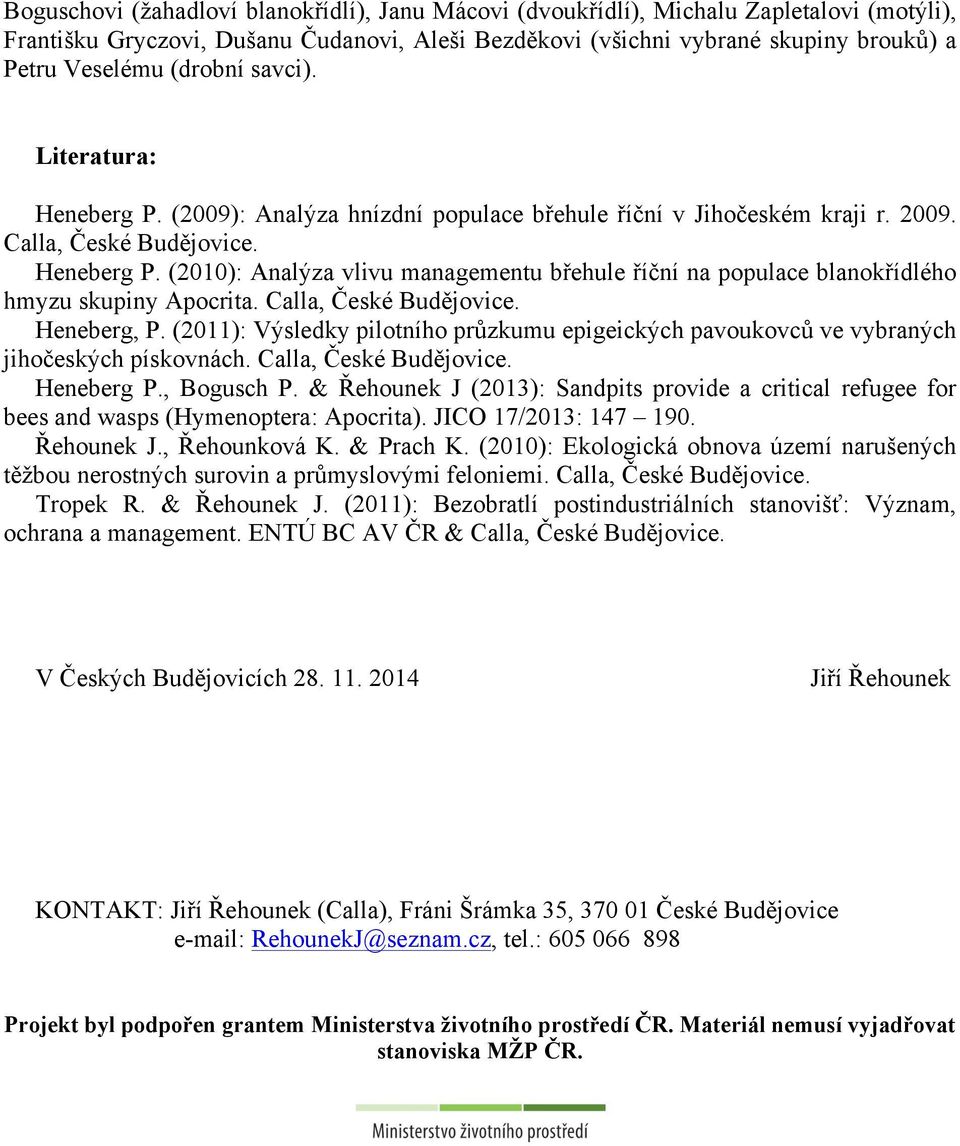 Boguschovi (žahadloví blanokřídlí), Janu Mácovi (dvoukřídlí), Michalu Zapletalovi (motýli), Františku Gryczovi, Dušanu Čudanovi, Aleši Bezděkovi (všichni vybrané skupiny brouků) a Petru Veselému (drobní savci).

Literatura:

Heneberg P. (2009): Analýza hnízdní populace břehule říční v Jihočeském kraji r. 2009. Calla, České Budějovice.

Heneberg P. (2010): Analýza vlivu managementu břehule říční na populace blanokřídlého hmyzu skupiny Apocrita. Calla, České Budějovice.

Heneberg, P. (2011): Výsledky pilotního průzkumu epigeických pavoukovců ve vybraných jihočeských pískovnách. Calla, České Budějovice.

Heneberg P., Bogusch P. & Řehounek J (2013): Sandpits provide a critical refugee for bees and wasps (Hymenoptera: Apocrita). JICO 17/2013: 147 – 190.

Řehounek J., Řehounková K. & Prach K. (2010): Ekologická obnova území narušených těžbou nerostných surovin a průmyslovými feloniemi. Calla, České Budějovice.

Tropek R. & Řehounek J. (2011): Bezobratlí postindustriálních stanovišť: Význam, ochrana a management. ENTÚ BC AV ČR & Calla, České Budějovice.

V Českých Budějovicích 28. 11. 2014

Jiří Řehounek

KONTAKT: Jiří Řehounek (Calla), Fráni Šrámka 35, 370 01 České Budějovice
e-mail: RehounekJ@seznam.cz, tel.: 605 066 898

Projekt byl podpořen grantem Ministerstva životního prostředí ČR. Materiál nemusí vyjadřovat stanoviska MŽP ČR.

Ministerstvo životního prostředí